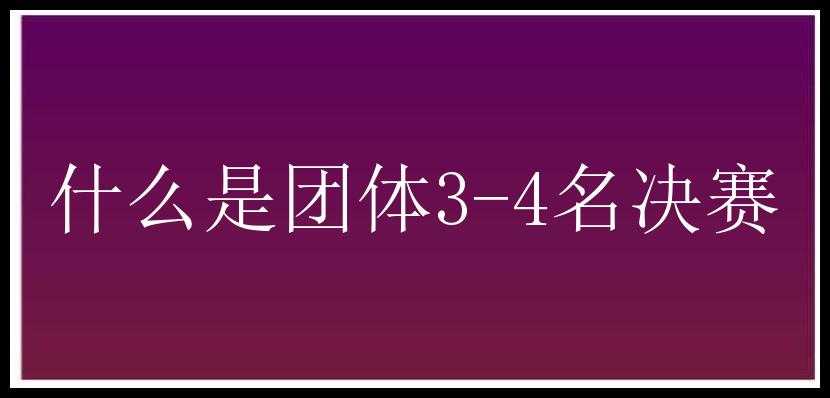 什么是团体3-4名决赛